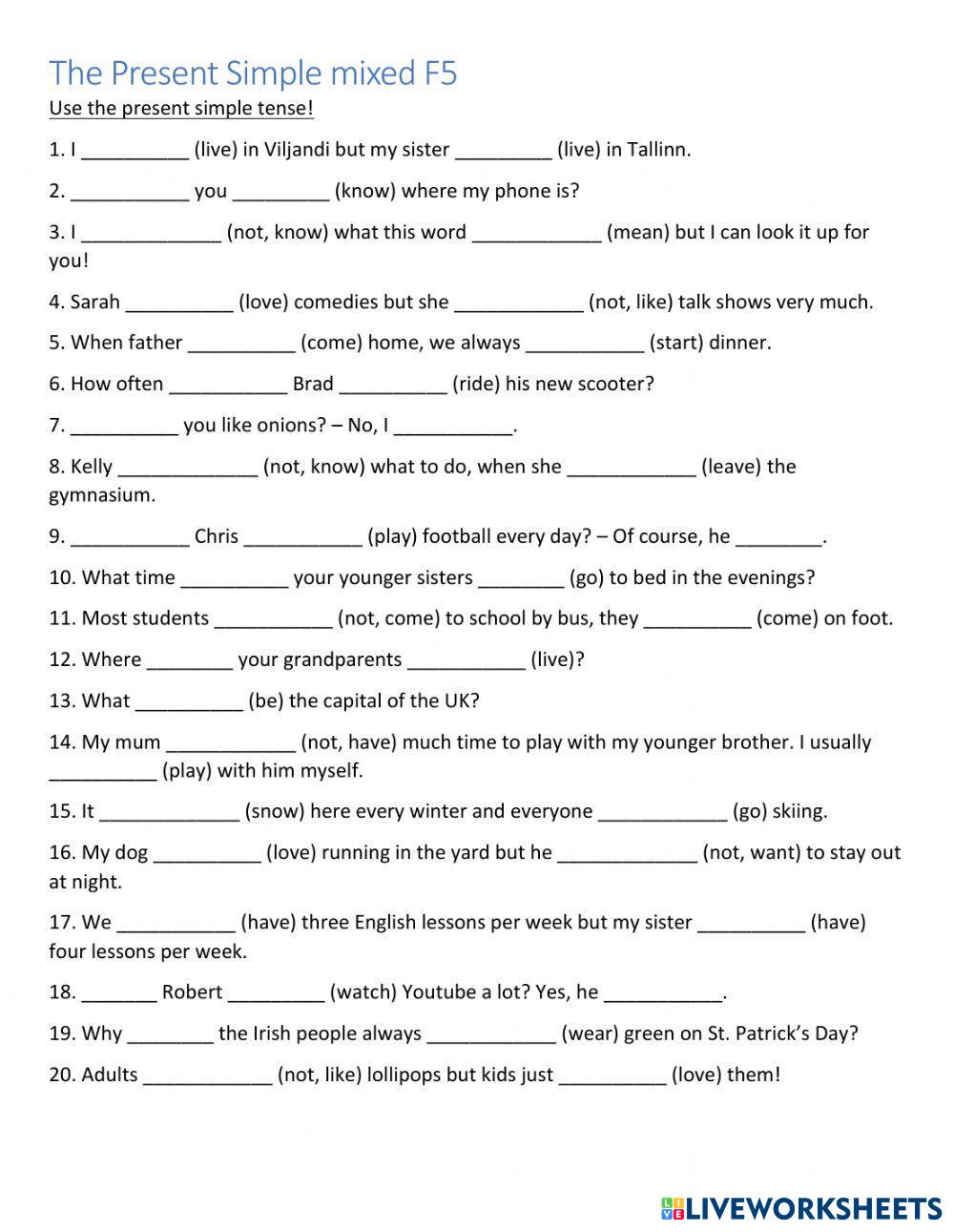 The Present Simple mixed F5
Use the present simple tense!

1. I __________ (live) in Viljandi but my sister _________ (live) in Tallinn.

2. ___________ you _________ (know) where my phone is?

3. I _____________ (not, know) what this word ____________ (mean) but I can look it up for you!

4. Sarah __________ (love) comedies but she ____________ (not, like) talk shows very much.

5. When father __________ (come) home, we always ___________ (start) dinner.

6. How often ___________ Brad __________ (ride) his new scooter?

7. __________ you like onions? – No, I ___________.

8. Kelly _____________ (not, know) what to do, when she ____________ (leave) the gymnasium.

9. ___________ Chris ___________ (play) football every day? – Of course, he ________.

10. What time __________ your younger sisters ________ (go) to bed in the evenings?

11. Most students ___________ (not, come) to school by bus, they __________ (come) on foot.

12. Where ________ your grandparents ___________ (live)?

13. What __________ (be) the capital of the UK?

14. My mum ____________ (not, have) much time to play with my younger brother. I usually __________ (play) with him myself.

15. It _____________ (snow) here every winter and everyone ____________ (go) skiing.

16. My dog __________ (love) running in the yard but he _____________ (not, want) to stay out at night.

17. We ___________ (have) three English lessons per week but my sister __________ (have) four lessons per week.

18. _______ Robert _________ (watch) Youtube a lot? Yes, he ___________.

19. Why ________ the Irish people always ____________ (wear) green on St. Patrick's Day?

20. Adults ____________ (not, like) lollipops but kids just __________ (love) them!

LIVEWORKSHEETS